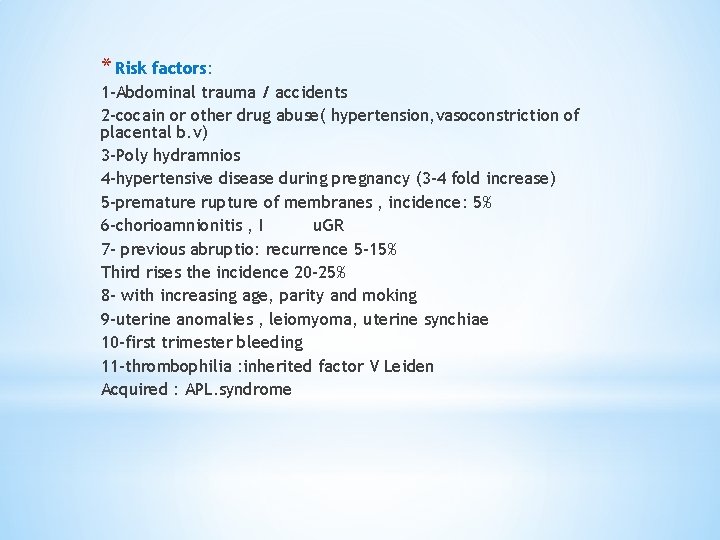 * Risk factors:
1-Abdominal trauma / accidents
2-cocain or other drug abuse( hypertension,vasoconstriction of placental b.v)
3-Poly hydramnios
4-hypertensive disease during pregnancy (3-4 fold increase)
5-premature rupture of membranes , incidence: 5%
6-chorioamnionitis , I uGR
7- previous abruptio: recurrence 5-15%
Third rises the incidence 20-25%
8- with increasing age, parity and moking
9-uterine anomalies , leiomyoma, uterine synchiae
10-first trimester bleeding
11-thrombophilia :inherited factor V Leiden
Acquired : APL.syndrome